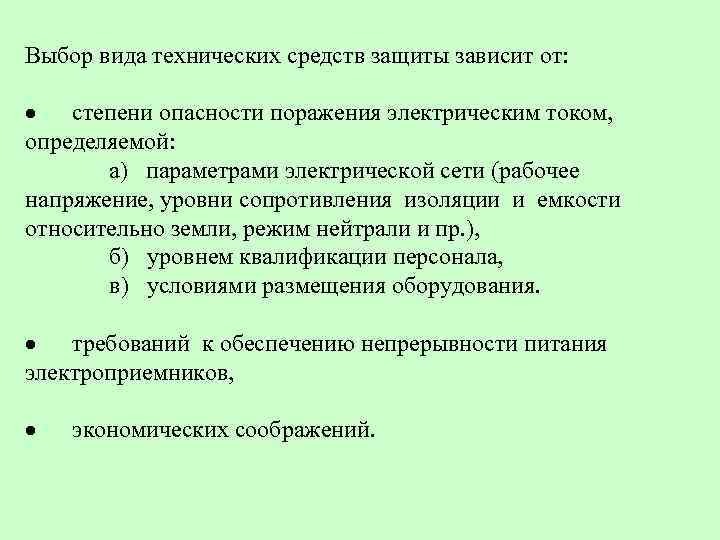 Выбор вида технических средств защиты зависит от:

• степени опасности поражения электрическим током, определяемой:

а) параметрами электрической сети (рабочее напряжение, уровни сопротивления изоляции и емкости относительно земли, режим нейтрали и пр.),

б) уровнем квалификации персонала,

в) условиями размещения оборудования.

• требований к обеспечению непрерывности питания электроприемников,

• экономических соображений.